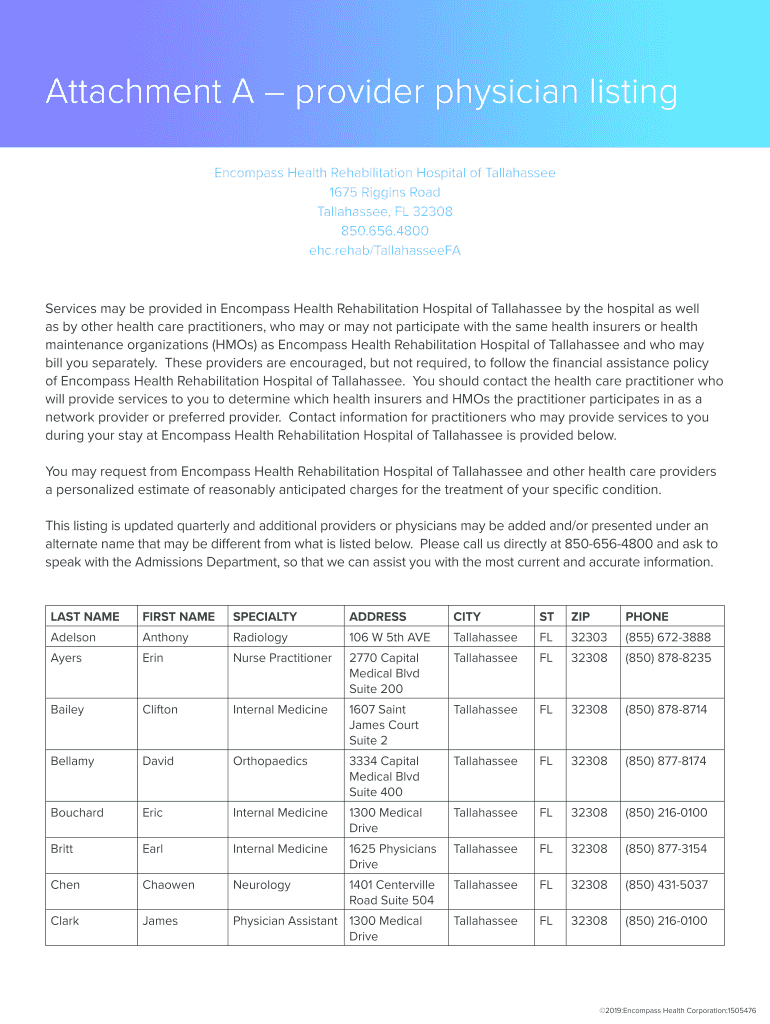 Attachment A – provider physician listing

Encompass Health Rehabilitation Hospital of Tallahassee
1675 Riggins Road
Tallahassee, FL 32308
850.656.4800
ehc.rehab/TallahasseeFA

Services may be provided in Encompass Health Rehabilitation Hospital of Tallahassee by the hospital as well as by other health care practitioners, who may or may not participate with the same health insurers or health maintenance organizations (HMOs) as Encompass Health Rehabilitation Hospital of Tallahassee and who may bill you separately. These providers are encouraged, but not required, to follow the financial assistance policy of Encompass Health Rehabilitation Hospital of Tallahassee. You should contact the health care practitioner who will provide services to you to determine which health insurers and HMOs the practitioner participates in as a network provider or preferred provider. Contact information for practitioners who may provide services to you during your stay at Encompass Health Rehabilitation Hospital of Tallahassee is provided below.

You may request from Encompass Health Rehabilitation Hospital of Tallahassee and other health care providers a personalized estimate of reasonably anticipated charges for the treatment of your specific condition.

This listing is updated quarterly and additional providers or physicians may be added and/or presented under an alternate name that may be different from what is listed below. Please call us directly at 850-656-4800 and ask to speak with the Admissions Department, so that we can assist you with the most current and accurate information.

| LAST NAME | FIRST NAME | SPECIALTY | ADDRESS | CITY | ST | ZIP | PHONE |
|---|---|---|---|---|---|---|---|
| Adelson | Anthony | Radiology | 106 W 5th AVE | Tallahassee | FL | 32303 | (855) 672-3888 |
| Ayers | Erin | Nurse Practitioner | 2770 Capital Medical Blvd Suite 200 | Tallahassee | FL | 32308 | (850) 878-8235 |
| Bailey | Clifton | Internal Medicine | 1607 Saint James Court Suite 2 | Tallahassee | FL | 32308 | (850) 878-8714 |
| Bellamy | David | Orthopaedics | 3334 Capital Medical Blvd Suite 400 | Tallahassee | FL | 32308 | (850) 877-8174 |
| Bouchard | Eric | Internal Medicine | 1300 Medical Drive | Tallahassee | FL | 32308 | (850) 216-0100 |
| Britt | Earl | Internal Medicine | 1625 Physicians Drive | Tallahassee | FL | 32308 | (850) 877-3154 |
| Chen | Chaowen | Neurology | 1401 Centerville Road Suite 504 | Tallahassee | FL | 32308 | (850) 431-5037 |
| Clark | James | Physician Assistant | 1300 Medical Drive | Tallahassee | FL | 32308 | (850) 216-0100 |

©2019:Encompass Health Corporation:1505476